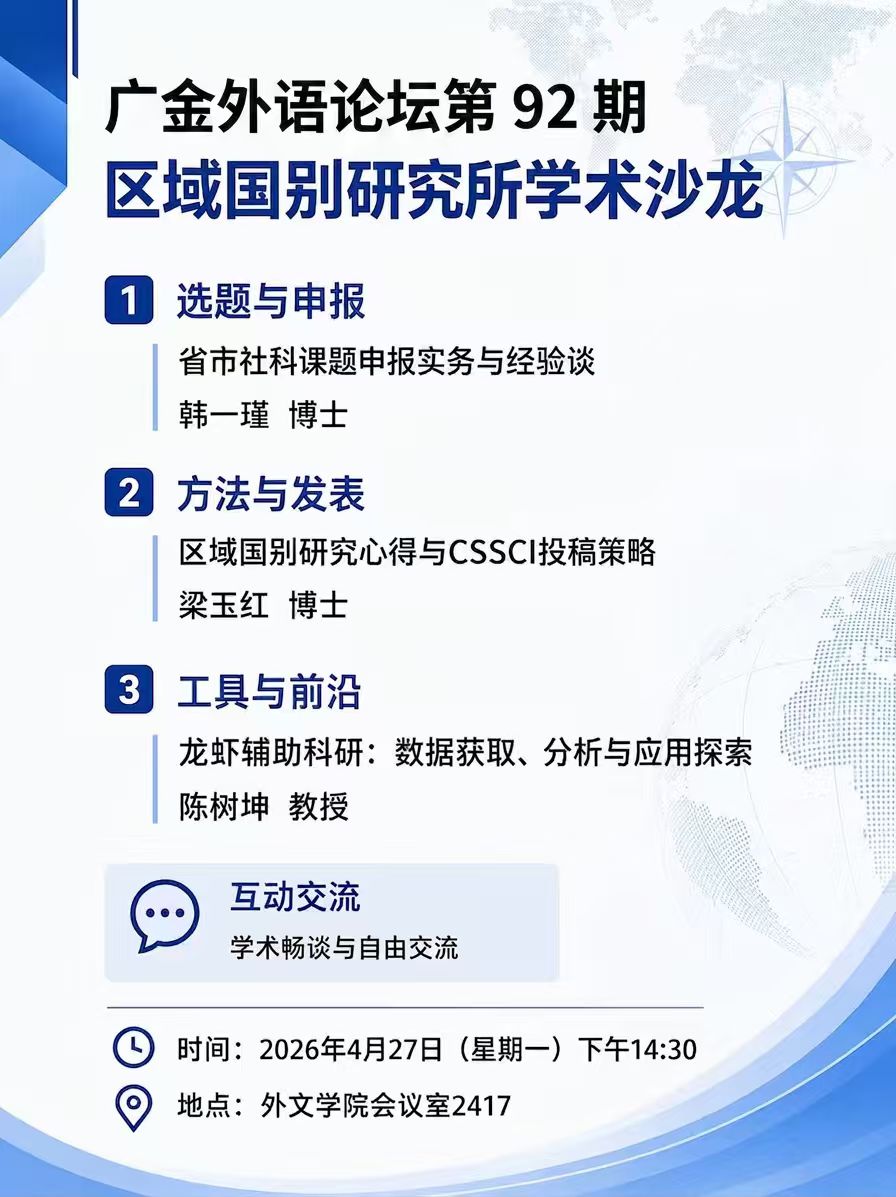 广金外语论坛第92期
区域国别研究所学术沙龙

1 选题与申报

省市社科课题申报实务与经验谈
韩一瑾 博士

2 方法与发表

区域国别研究心得与CSSCI投稿策略
梁玉红 博士

3 工具与前沿

龙虾辅助科研：数据获取、分析与应用探索
陈树坤 教授

互动交流
学术畅谈与自由交流

时间：2026年4月27日（星期一）下午14:30
地点：外文学院会议室2417